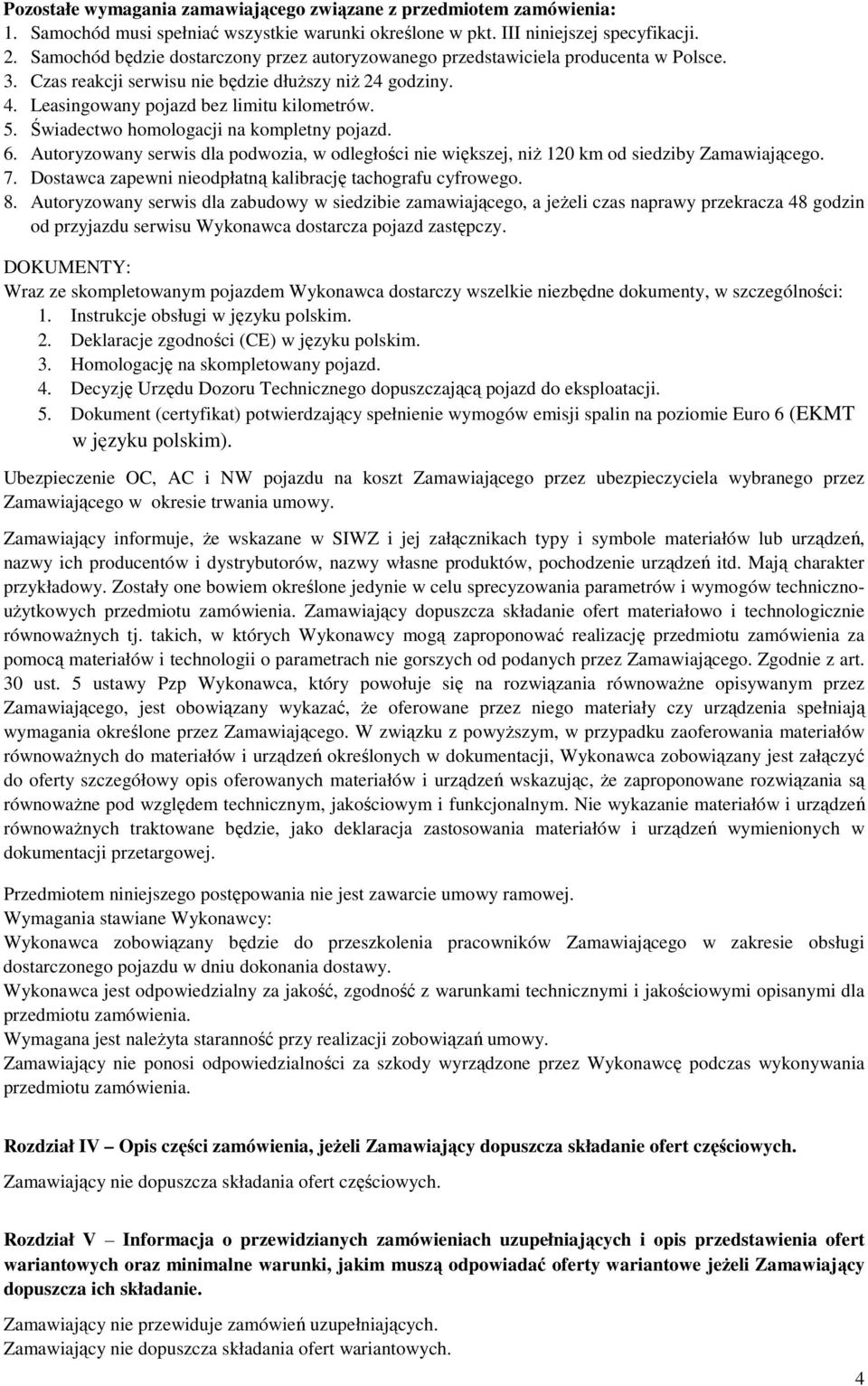 Pozostałe wymagania zamawiającego związane z przedmiotem zamówienia:
1. Samochód musi spełniać wszystkie warunki określone w pkt. III niniejszej specyfikacji.
2. Samochód będzie dostarczony przez autoryzowanego przedstawiciela producenta w Polsce.
3. Czas reakcji serwisu nie będzie dłuższy niż 24 godziny.
4. Leasingowany pojazd bez limitu kilometrów.
5. Świadectwo homologacji na kompletny pojazd.
6. Autoryzowany serwis dla podwozia, w odległości nie większej, niż 120 km od siedziby Zamawiającego.
7. Dostawca zapewni nieodpłatną kalibrację tachografu cyfrowego.
8. Autoryzowany serwis dla zabudowy w siedzibie zamawiającego, a jeżeli czas naprawy przekracza 48 godzin od przyjazdu serwisu Wykonawca dostarcza pojazd zastępczy.

DOKUMENTY:
Wraz ze skompletowanym pojazdem Wykonawca dostarczy wszelkie niezbędne dokumenty, w szczególności:
1. Instrukcje obsługi w języku polskim.
2. Deklaracje zgodności (CE) w języku polskim.
3. Homologację na skompletowany pojazd.
4. Decyzję Urzędu Dozoru Technicznego dopuszczającą pojazd do eksploatacji.
5. Dokument (certyfikat) potwierdzający spełnienie wymogów emisji spalin na poziomie Euro 6 (EKMT w języku polskim).

Ubezpieczenie OC, AC i NW pojazdu na koszt Zamawiającego przez ubezpieczyciela wybranego przez Zamawiającego w okresie trwania umowy.

Zamawiający informuje, że wskazane w SIWZ i jej załącznikach typy i symbole materiałów lub urządzeń, nazwy ich producentów i dystrybutorów, nazwy własne produktów, pochodzenie urządzeń itd. Mają charakter przykładowy. Zostały one bowiem określone jedynie w celu sprecyzowania parametrów i wymogów techniczno-użytkowych przedmiotu zamówienia. Zamawiający dopuszcza składanie ofert materiałowo i technologicznie równoważnych tj. takich, w których Wykonawcy mogą zaproponować realizację przedmiotu zamówienia za pomocą materiałów i technologii o parametrach nie gorszych od podanych przez Zamawiającego. Zgodnie z art. 30 ust. 5 ustawy Pzp Wykonawca, który powołuje się na rozwiązania równoważne opisywanym przez Zamawiającego, jest obowiązany wykazać, że oferowane przez niego materiały czy urządzenia spełniają wymagania określone przez Zamawiającego. W związku z powyższym, w przypadku zaoferowania materiałów równoważnych do materiałów i urządzeń określonych w dokumentacji, Wykonawca zobowiązany jest załączyć do oferty szczegółowy opis oferowanych materiałów i urządzeń wskazując, że zaproponowane rozwiązania są równoważne pod względem technicznym, jakościowym i funkcjonalnym. Nie wykazanie materiałów i urządzeń równoważnych traktowane będzie, jako deklaracja zastosowania materiałów i urządzeń wymienionych w dokumentacji przetargowej.

Przedmiotem niniejszego postępowania nie jest zawarcie umowy ramowej.
Wymagania stawiane Wykonawcy:
Wykonawca zobowiązany będzie do przeszkolenia pracowników Zamawiającego w zakresie obsługi dostarczonego pojazdu w dniu dokonania dostawy.
Wykonawca jest odpowiedzialny za jakość, zgodność z warunkami technicznymi i jakościowymi opisanymi dla przedmiotu zamówienia.
Wymagana jest należyta staranność przy realizacji zobowiązań umowy.
Zamawiający nie ponosi odpowiedzialności za szkody wyrządzone przez Wykonawcę podczas wykonywania przedmiotu zamówienia.

Rozdział IV – Opis części zamówienia, jeżeli Zamawiający dopuszcza składanie ofert częściowych.
Zamawiający nie dopuszcza składania ofert częściowych.

Rozdział V – Informacja o przewidzianych zamówieniach uzupełniających i opis przedstawienia ofert wariantowych oraz minimalne warunki, jakim muszą odpowiadać oferty wariantowe jeżeli Zamawiający dopuszcza ich składanie.
Zamawiający nie przewiduje zamówień uzupełniających.
Zamawiający nie dopuszcza składania ofert wariantowych.

4